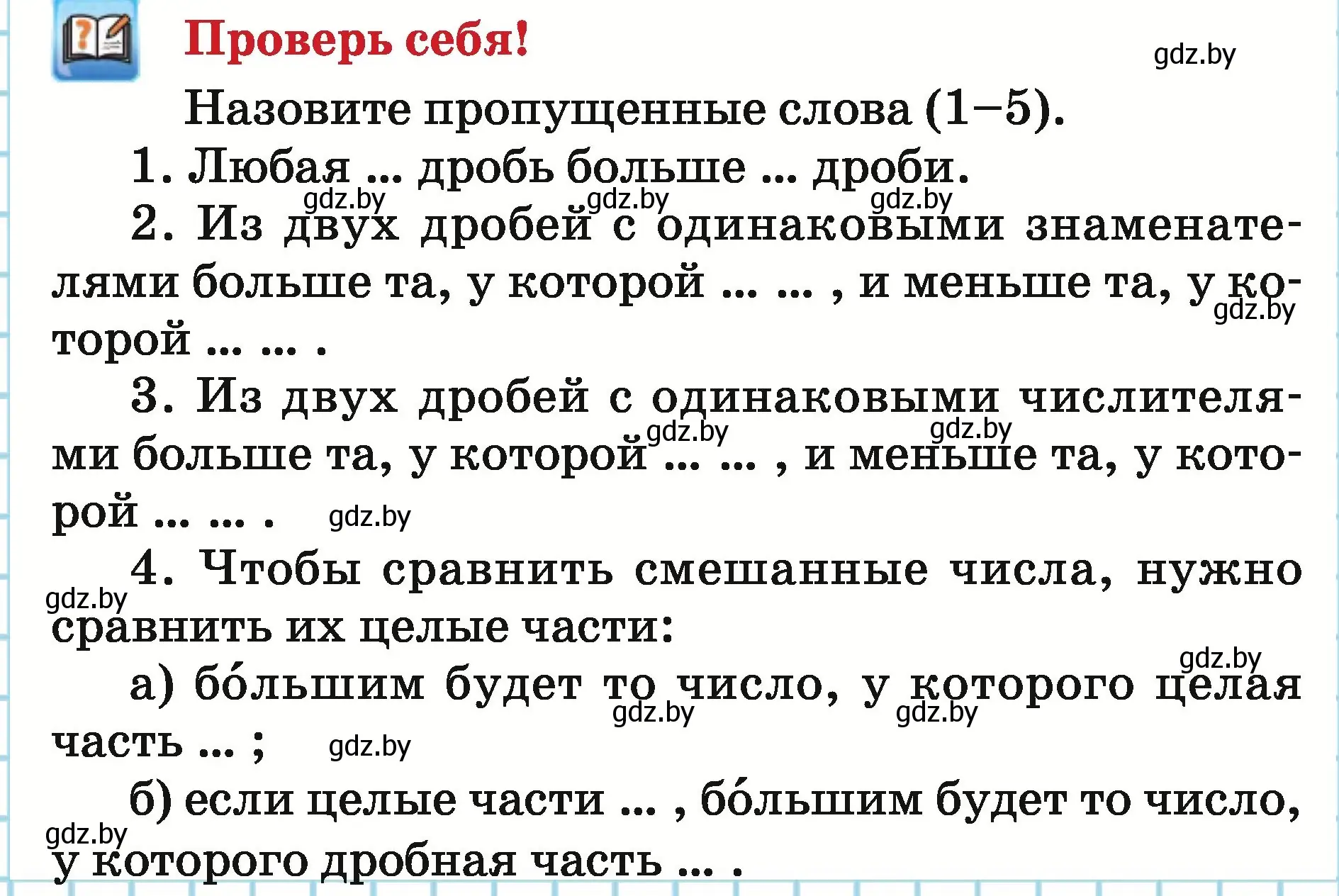 Проверь себя!

gdz.by

Назовите пропущенные слова (1–5).

1. Любая ... дробь больше ... дроби.

gdz.by gdz.by gdz.by

2. Из двух дробей с одинаковыми знаменателями больше та, у которой ... ... , и меньше та, у которой ... ... .

gdz.by

3. Из двух дробей с одинаковыми числителями больше та, у которой ... ... , и меньше та, у которой ... ... .

gdz.by gdz.by gdz.by

4. Чтобы сравнить смешанные числа, нужно сравнить их целые части:

gdz.by

gdz.by

а) бо́льшим будет то число, у которого целая часть ... ;

gdz.by gdz.by gdz.by

б) если целые части ... , бо́льшим будет то число, у которого дробная часть ... .

gdz.by